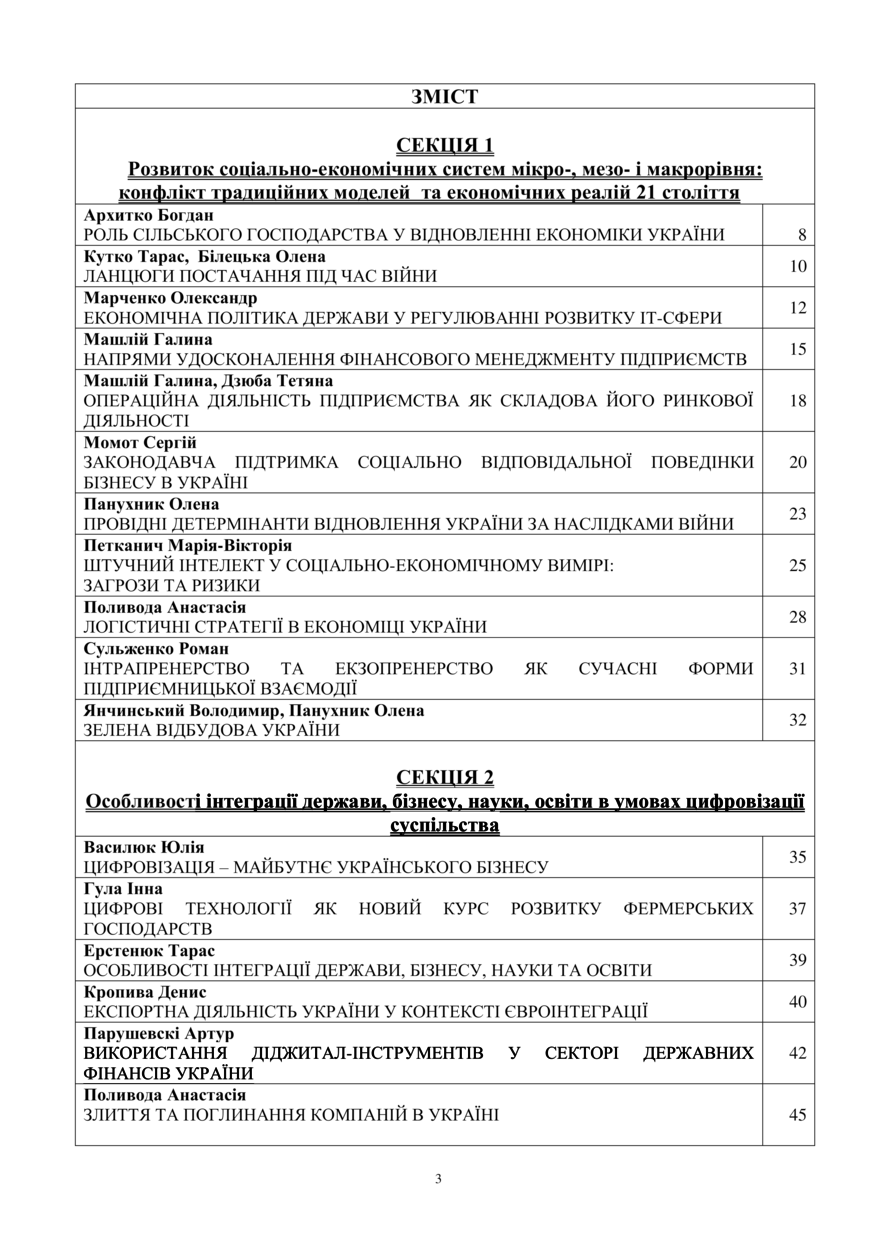 ЗМІСТ

СЕКЦІЯ 1
Розвиток соціально-економічних систем мікро-, мезо- і макрорівня: конфлікт традиційних моделей та економічних реалій 21 століття

| | |
|---|---|
| Архитко Богдан РОЛЬ СІЛЬСЬКОГО ГОСПОДАРСТВА У ВІДНОВЛЕННІ ЕКОНОМІКИ УКРАЇНИ | 8 |
| Кутко Тарас, Білецька Олена ЛАНЦЮГИ ПОСТАЧАННЯ ПІД ЧАС ВІЙНИ | 10 |
| Марченко Олександр ЕКОНОМІЧНА ПОЛІТИКА ДЕРЖАВИ У РЕГУЛЮВАННІ РОЗВИТКУ ІТ-СФЕРИ | 12 |
| Машлій Галина НАПРЯМИ УДОСКОНАЛЕННЯ ФІНАНСОВОГО МЕНЕДЖМЕНТУ ПІДПРИЄМСТВ | 15 |
| Машлій Галина, Дзюба Тетяна ОПЕРАЦІЙНА ДІЯЛЬНІСТЬ ПІДПРИЄМСТВА ЯК СКЛАДОВА ЙОГО РИНКОВОЇ ДІЯЛЬНОСТІ | 18 |
| Момот Сергій ЗАКОНОДАВЧА ПІДТРИМКА СОЦІАЛЬНО ВІДПОВІДАЛЬНОЇ ПОВЕДІНКИ БІЗНЕСУ В УКРАЇНІ | 20 |
| Панухник Олена ПРОВІДНІ ДЕТЕРМІНАНТИ ВІДНОВЛЕННЯ УКРАЇНИ ЗА НАСЛІДКАМИ ВІЙНИ | 23 |
| Петканич Марія-Вікторія ШТУЧНИЙ ІНТЕЛЕКТ У СОЦІАЛЬНО-ЕКОНОМІЧНОМУ ВИМІРІ: ЗАГРОЗИ ТА РИЗИКИ | 25 |
| Поливода Анастасія ЛОГІСТИЧНІ СТРАТЕГІЇ В ЕКОНОМІЦІ УКРАЇНИ | 28 |
| Сульженко Роман ІНТРАПРЕНЕРСТВО ТА ЕКЗОПРЕНЕРСТВО ЯК СУЧАСНІ ФОРМИ ПІДПРИЄМНИЦЬКОЇ ВЗАЄМОДІЇ | 31 |
| Янчинський Володимир, Панухник Олена ЗЕЛЕНА ВІДБУДОВА УКРАЇНИ | 32 |

СЕКЦІЯ 2
Особливості інтеграції держави, бізнесу, науки, освіти в умовах цифровізації суспільства

| | |
|---|---|
| Василюк Юлія ЦИФРОВІЗАЦІЯ – МАЙБУТНЄ УКРАЇНСЬКОГО БІЗНЕСУ | 35 |
| Гула Інна ЦИФРОВІ ТЕХНОЛОГІЇ ЯК НОВИЙ КУРС РОЗВИТКУ ФЕРМЕРСЬКИХ ГОСПОДАРСТВ | 37 |
| Ерстенюк Тарас ОСОБЛИВОСТІ ІНТЕГРАЦІЇ ДЕРЖАВИ, БІЗНЕСУ, НАУКИ ТА ОСВІТИ | 39 |
| Кропива Денис ЕКСПОРТНА ДІЯЛЬНІСТЬ УКРАЇНИ У КОНТЕКСТІ ЄВРОІНТЕГРАЦІЇ | 40 |
| Парушевскі Артур ВИКОРИСТАННЯ ДІДЖИТАЛ-ІНСТРУМЕНТІВ У СЕКТОРІ ДЕРЖАВНИХ ФІНАНСІВ УКРАЇНИ | 42 |
| Поливода Анастасія ЗЛИТТЯ ТА ПОГЛИНАННЯ КОМПАНІЙ В УКРАЇНІ | 45 |

3